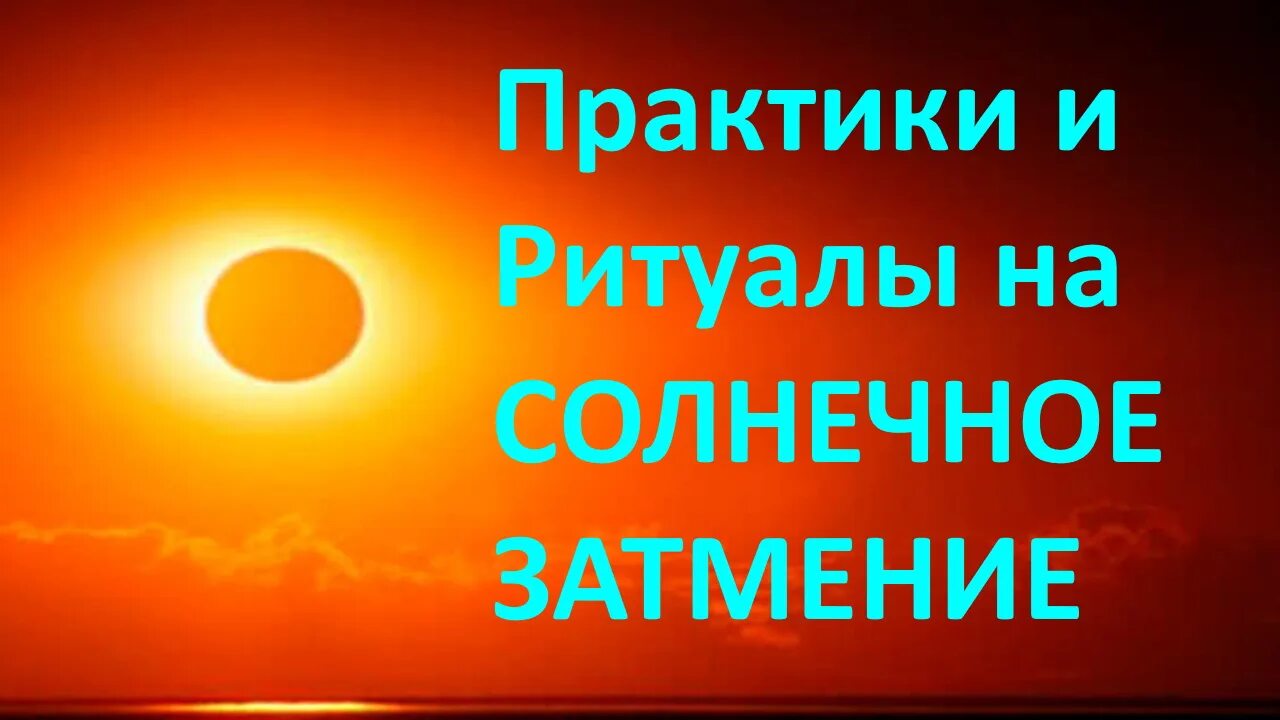 Практики и Ритуалы на СОЛНЕЧНОЕ ЗАТМЕНИЕ